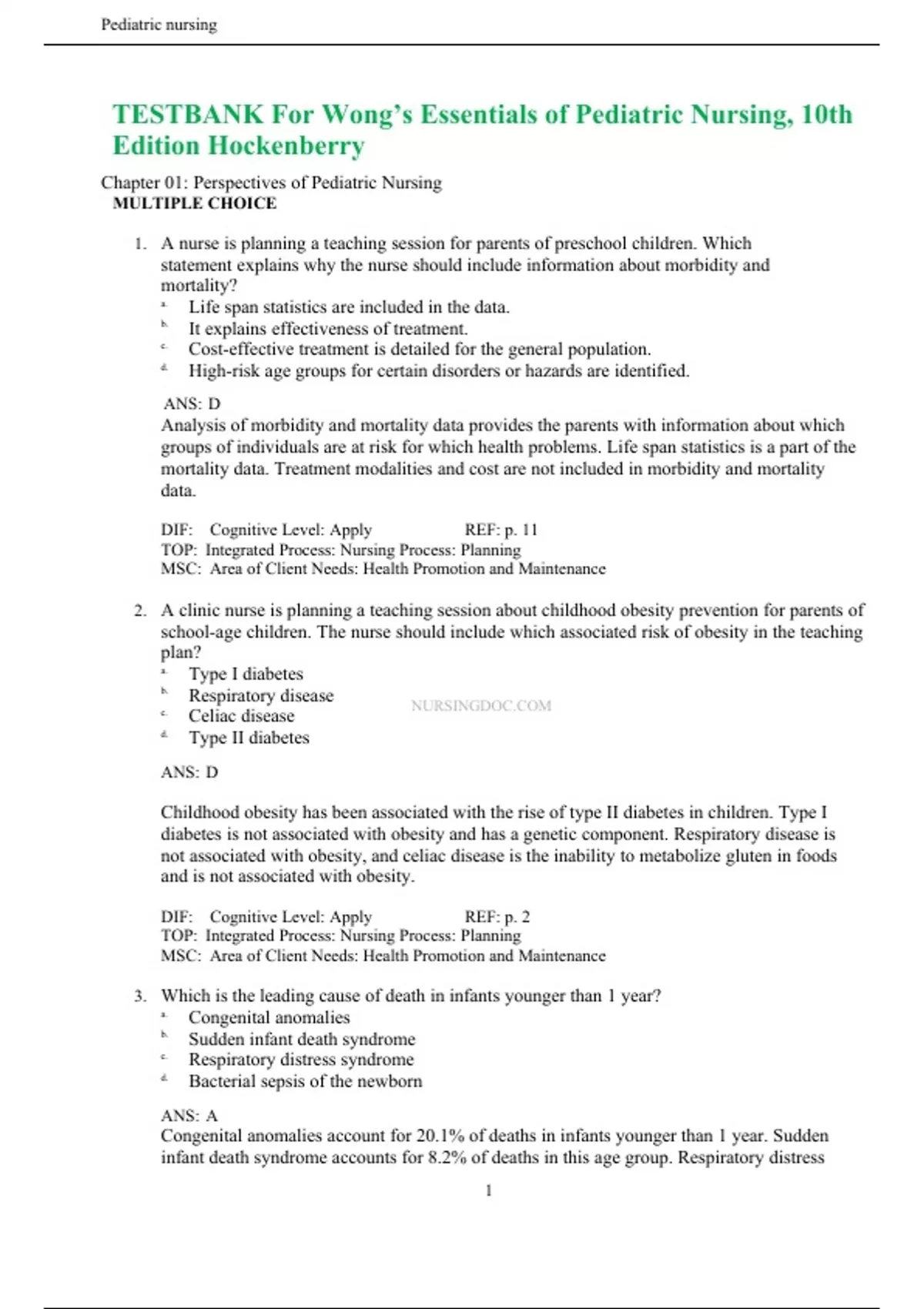 Pediatric nursing

TESTBANK For Wong's Essentials of Pediatric Nursing, 10th Edition Hockenberry

Chapter 01: Perspectives of Pediatric Nursing
MULTIPLE CHOICE

1. A nurse is planning a teaching session for parents of preschool children. Which statement explains why the nurse should include information about morbidity and mortality?
a. Life span statistics are included in the data.
b. It explains effectiveness of treatment.
c. Cost-effective treatment is detailed for the general population.
d. High-risk age groups for certain disorders or hazards are identified.

ANS: D
Analysis of morbidity and mortality data provides the parents with information about which groups of individuals are at risk for which health problems. Life span statistics is a part of the mortality data. Treatment modalities and cost are not included in morbidity and mortality data.

DIF: Cognitive Level: Apply REF: p. 11
TOP: Integrated Process: Nursing Process: Planning
MSC: Area of Client Needs: Health Promotion and Maintenance

2. A clinic nurse is planning a teaching session about childhood obesity prevention for parents of school-age children. The nurse should include which associated risk of obesity in the teaching plan?
a. Type I diabetes
b. Respiratory disease
c. Celiac disease
d. Type II diabetes

NURSINGDOC.COM

ANS: D

Childhood obesity has been associated with the rise of type II diabetes in children. Type I diabetes is not associated with obesity and has a genetic component. Respiratory disease is not associated with obesity, and celiac disease is the inability to metabolize gluten in foods and is not associated with obesity.

DIF: Cognitive Level: Apply REF: p. 2
TOP: Integrated Process: Nursing Process: Planning
MSC: Area of Client Needs: Health Promotion and Maintenance

3. Which is the leading cause of death in infants younger than 1 year?
a. Congenital anomalies
b. Sudden infant death syndrome
c. Respiratory distress syndrome
d. Bacterial sepsis of the newborn

ANS: A
Congenital anomalies account for 20.1% of deaths in infants younger than 1 year. Sudden infant death syndrome accounts for 8.2% of deaths in this age group. Respiratory distress

1